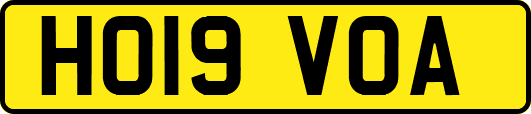 HO19 VOA